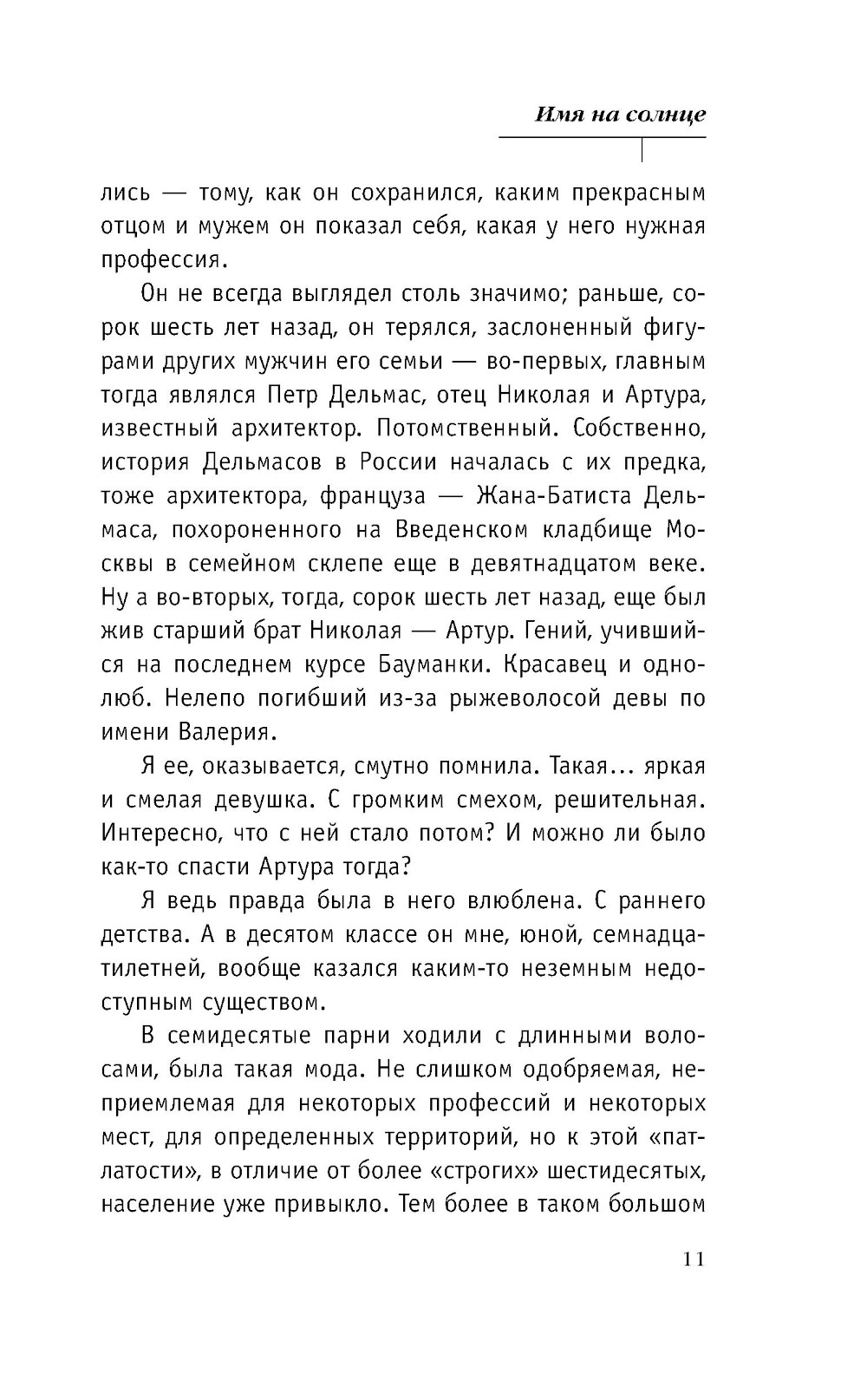 Имя на солнце

лись — тому, как он сохранился, каким прекрасным отцом и мужем он показал себя, какая у него нужная профессия.

Он не всегда выглядел столь значимо; раньше, сорок шесть лет назад, он терялся, заслоненный фигурами других мужчин его семьи — во-первых, главным тогда являлся Петр Дельмас, отец Николая и Артура, известный архитектор. Потомственный. Собственно, история Дельмасов в России началась с их предка, тоже архитектора, француза — Жана-Батиста Дельмаса, похороненного на Введенском кладбище Москвы в семейном склепе еще в девятнадцатом веке. Ну а во-вторых, тогда, сорок шесть лет назад, еще был жив старший брат Николая — Артур. Гений, учившийся на последнем курсе Бауманки. Красавец и однолюб. Нелепо погибший из-за рыжеволосой девы по имени Валерия.

Я ее, оказывается, смутно помнила. Такая... яркая и смелая девушка. С громким смехом, решительная. Интересно, что с ней стало потом? И можно ли было как-то спасти Артура тогда?

Я ведь правда была в него влюблена. С раннего детства. А в десятом классе он мне, юной, семнадцатилетней, вообще казался каким-то неземным недоступным существом.

В семидесятые парни ходили с длинными волосами, была такая мода. Не слишком одобряемая, неприемлемая для некоторых профессий и некоторых мест, для определенных территорий, но к этой «патлатости», в отличие от более «строгих» шестидесятых, население уже привыкло. Тем более в таком большом

11